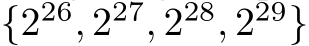 $\{2^{26}, 2^{27}, 2^{28}, 2^{29}\}$